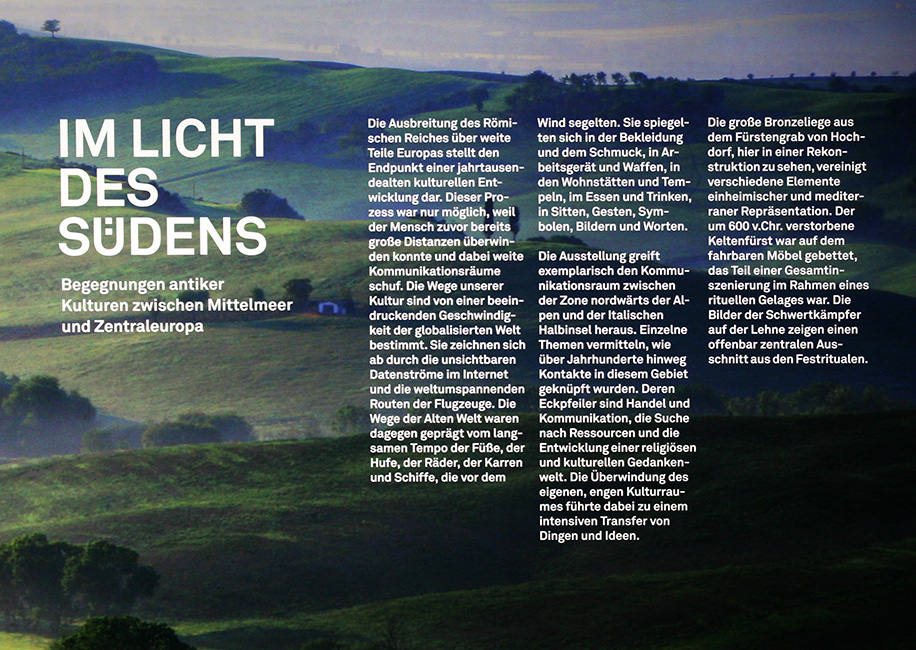 IM LICHT
DES
SÜDENS

Begegnungen antiker Kulturen zwischen Mittelmeer und Zentraleuropa

Die Ausbreitung des Römischen Reiches über weite Teile Europas stellt den Endpunkt einer jahrtausendealten kulturellen Entwicklung dar. Dieser Prozess war nur möglich, weil der Mensch zuvor bereits große Distanzen überwinden konnte und dabei weite Kommunikationsräume schuf. Die Wege unserer Kultur sind von einer beeindruckenden Geschwindigkeit der globalisierten Welt bestimmt. Sie zeichnen sich ab durch die unsichtbaren Datenströme im Internet und die weltumspannenden Routen der Flugzeuge. Die Wege der Alten Welt waren dagegen geprägt vom langsamen Tempo der Füße, der Hufe, der Räder, der Karren und Schiffe, die vor dem Wind segelten. Sie spiegelten sich in der Bekleidung und dem Schmuck, in Arbeitsgerät und Waffen, in den Wohnstätten und Tempeln, im Essen und Trinken, in Sitten, Gesten, Symbolen, Bildern und Worten.

Die Ausstellung greift exemplarisch den Kommunikationsraum zwischen der Zone nordwärts der Alpen und der Italischen Halbinsel heraus. Einzelne Themen vermitteln, wie über Jahrhunderte hinweg Kontakte in diesem Gebiet geknüpft wurden. Deren Eckpfeiler sind Handel und Kommunikation, die Suche nach Ressourcen und die Entwicklung einer religiösen und kulturellen Gedankenwelt. Die Überwindung des eigenen, engen Kulturraumes führte dabei zu einem intensiven Transfer von Dingen und Ideen.

Die große Bronzeliege aus dem Fürstengrab von Hochdorf, hier in einer Rekonstruktion zu sehen, vereinigt verschiedene Elemente einheimischer und mediterraner Repräsentation. Der um 600 v.Chr. verstorbene Keltenfürst war auf dem fahrbaren Möbel gebettet, das Teil einer Gesamtinszenierung im Rahmen eines rituellen Gelages war. Die Bilder der Schwertkämpfer auf der Lehne zeigen einen offenbar zentralen Ausschnitt aus den Festritualen.